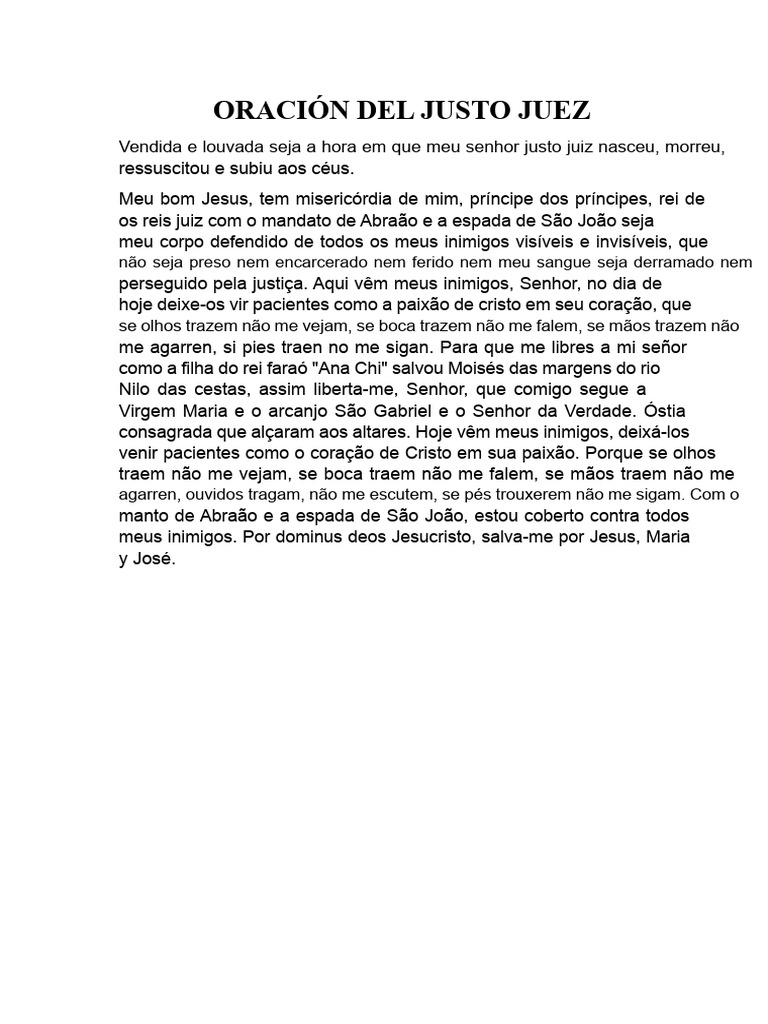 ORACIÓN DEL JUSTO JUEZ

Vendida e louvada seja a hora em que meu senhor justo juiz nasceu, morreu, ressuscitou e subiu aos céus.

Meu bom Jesus, tem misericórdia de mim, príncipe dos príncipes, rei de os reis juiz com o mandato de Abraão e a espada de São João seja meu corpo defendido de todos os meus inimigos visíveis e invisíveis, que não seja preso nem encarcerado nem ferido nem meu sangue seja derramado nem perseguido pela justiça. Aqui vêm meus inimigos, Senhor, no dia de hoje deixe-os vir pacientes como a paixão de cristo em seu coração, que se olhos trazem não me vejam, se boca trazem não me falem, se mãos trazem não me agarren, si pies traen no me sigan. Para que me libres a mi señor como a filha do rei faraó "Ana Chi" salvou Moisés das margens do rio Nilo das cestas, assim liberta-me, Senhor, que comigo segue a Virgem Maria e o arcanjo São Gabriel e o Senhor da Verdade. Óstia consagrada que alçaram aos altares. Hoje vêm meus inimigos, deixá-los venir pacientes como o coração de Cristo em sua paixão. Porque se olhos traem não me vejam, se boca traem não me falem, se mãos traem não me agarren, ouvidos tragam, não me escutem, se pés trouxerem não me sigam. Com o manto de Abraão e a espada de São João, estou coberto contra todos meus inimigos. Por dominus deos Jesucristo, salva-me por Jesus, Maria y José.